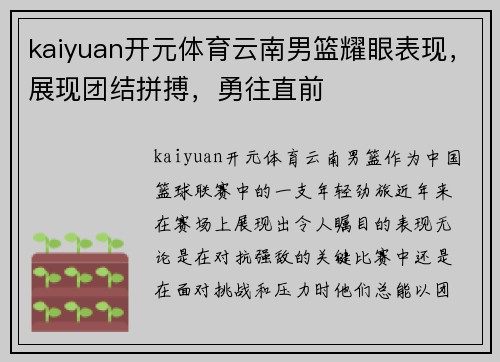 kaiyuan开元体育云南男篮耀眼表现，展现团结拼搏，勇往直前

kaiyuan开元体育云南男篮作为中国篮球联赛中的一支年轻劲旅近年来在赛场上展现出令人瞩目的表现无论是在对抗强敌的关键比赛中还是在面对挑战和压力时他们总能以团